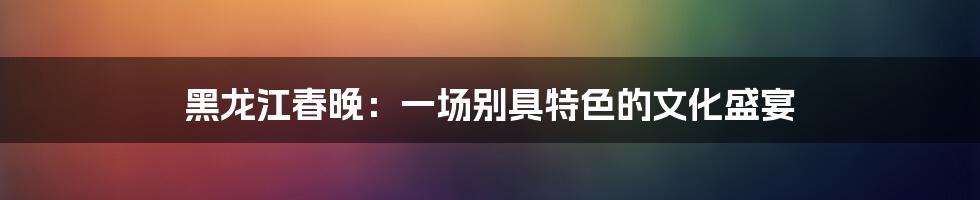 黑龙江春晚：一场别具特色的文化盛宴